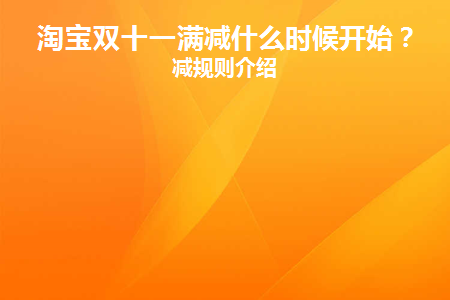 淘宝双十一满减什么时候开始？
减规则介绍